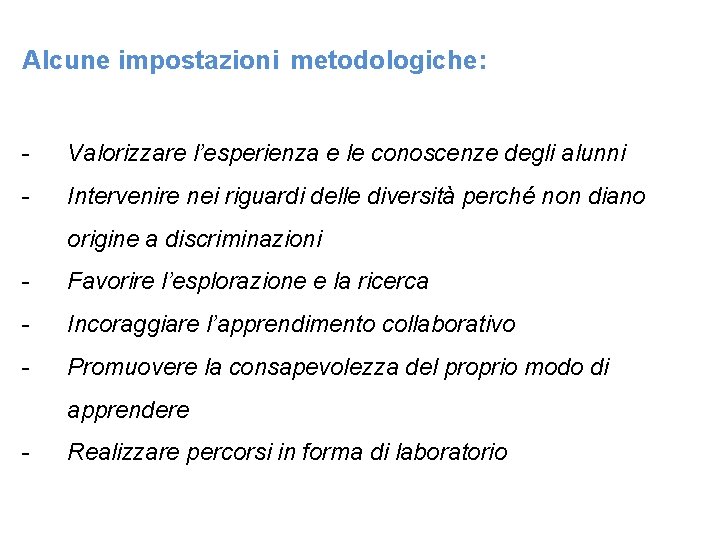 Alcune impostazioni metodologiche:

- Valorizzare l'esperienza e le conoscenze degli alunni
- Intervenire nei riguardi delle diversità perché non diano origine a discriminazioni
- Favorire l'esplorazione e la ricerca
- Incoraggiare l'apprendimento collaborativo
- Promuovere la consapevolezza del proprio modo di apprendere
- Realizzare percorsi in forma di laboratorio